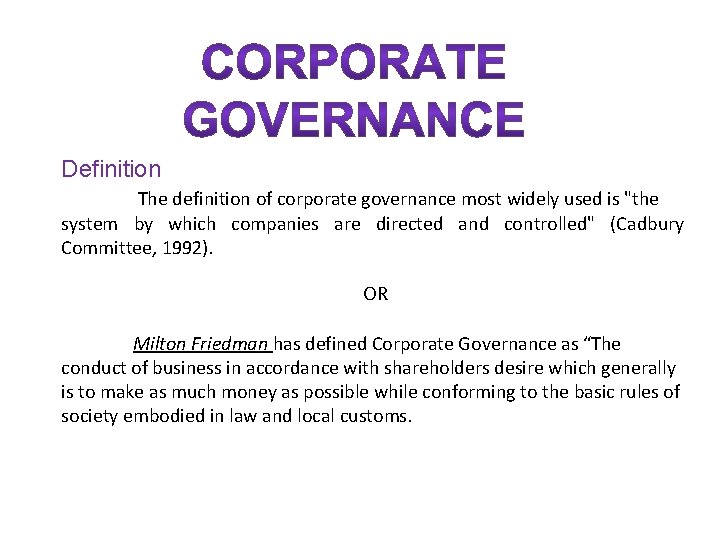 CORPORATE GOVERNANCE

Definition

The definition of corporate governance most widely used is "the system by which companies are directed and controlled" (Cadbury Committee, 1992).

OR

Milton Friedman has defined Corporate Governance as “The conduct of business in accordance with shareholders desire which generally is to make as much money as possible while conforming to the basic rules of society embodied in law and local customs.